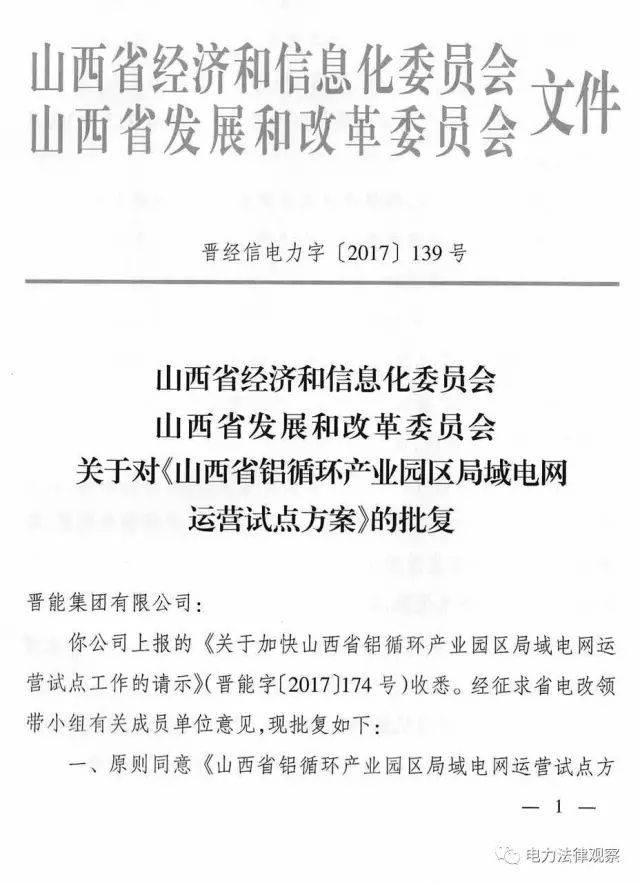 山西省经济和信息化委员会
山西省发展和改革委员会 文件

晋经信电力字〔2017〕139号

山西省经济和信息化委员会
山西省发展和改革委员会
关于对《山西省铝循环产业园区局域电网运营试点方案》的批复

晋能集团有限公司：

你公司上报的《关于加快山西省铝循环产业园区局域电网运营试点工作的请示》（晋能字〔2017〕174号）收悉。经征求省电改领带小组有关成员单位意见，现批复如下：

一、原则同意《山西省铝循环产业园区局域电网运营试点方

— 1 —

电力法律观察